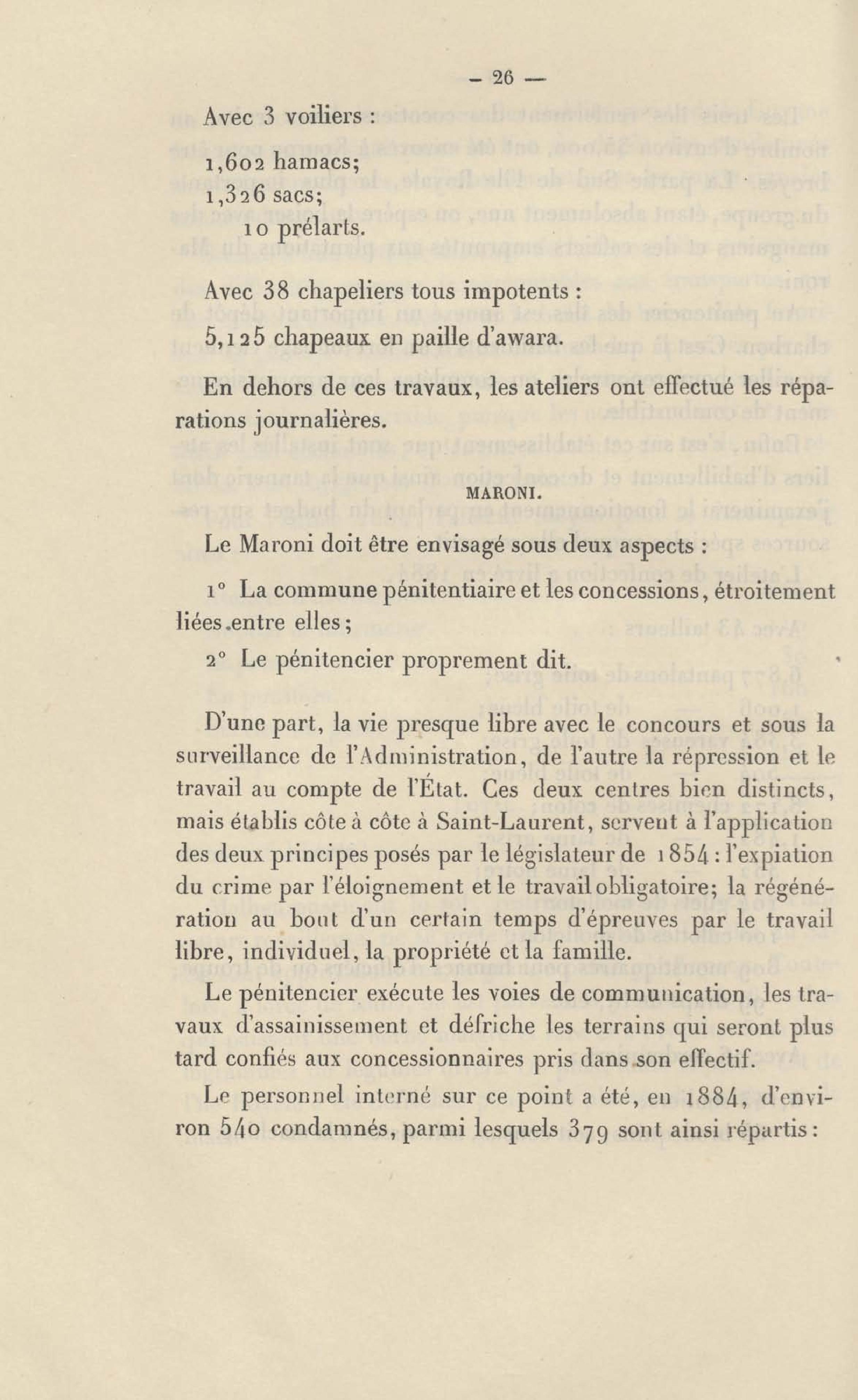 — 26 —

Avec 3 voiliers :

1,602 hamacs;
1,326 sacs;
10 prélarts.

Avec 38 chapeliers tous impotents :
5,125 chapeaux en paille d'awara.

En dehors de ces travaux, les ateliers ont effectué les réparations journalières.

MARONI.

Le Maroni doit être envisagé sous deux aspects :

1° La commune pénitentiaire et les concessions, étroitement liées entre elles;

2° Le pénitencier proprement dit.

D'une part, la vie presque libre avec le concours et sous la surveillance de l'Administration, de l'autre la répression et le travail au compte de l'État. Ces deux centres bien distincts, mais établis côte à côte à Saint-Laurent, servent à l'application des deux principes posés par le législateur de 1854 : l'expiation du crime par l'éloignement et le travail obligatoire; la régénération au bout d'un certain temps d'épreuves par le travail libre, individuel, la propriété et la famille.

Le pénitencier exécute les voies de communication, les travaux d'assainissement et défriche les terrains qui seront plus tard confiés aux concessionnaires pris dans son effectif.

Le personnel interné sur ce point a été, en 1884, d'environ 540 condamnés, parmi lesquels 379 sont ainsi répartis :